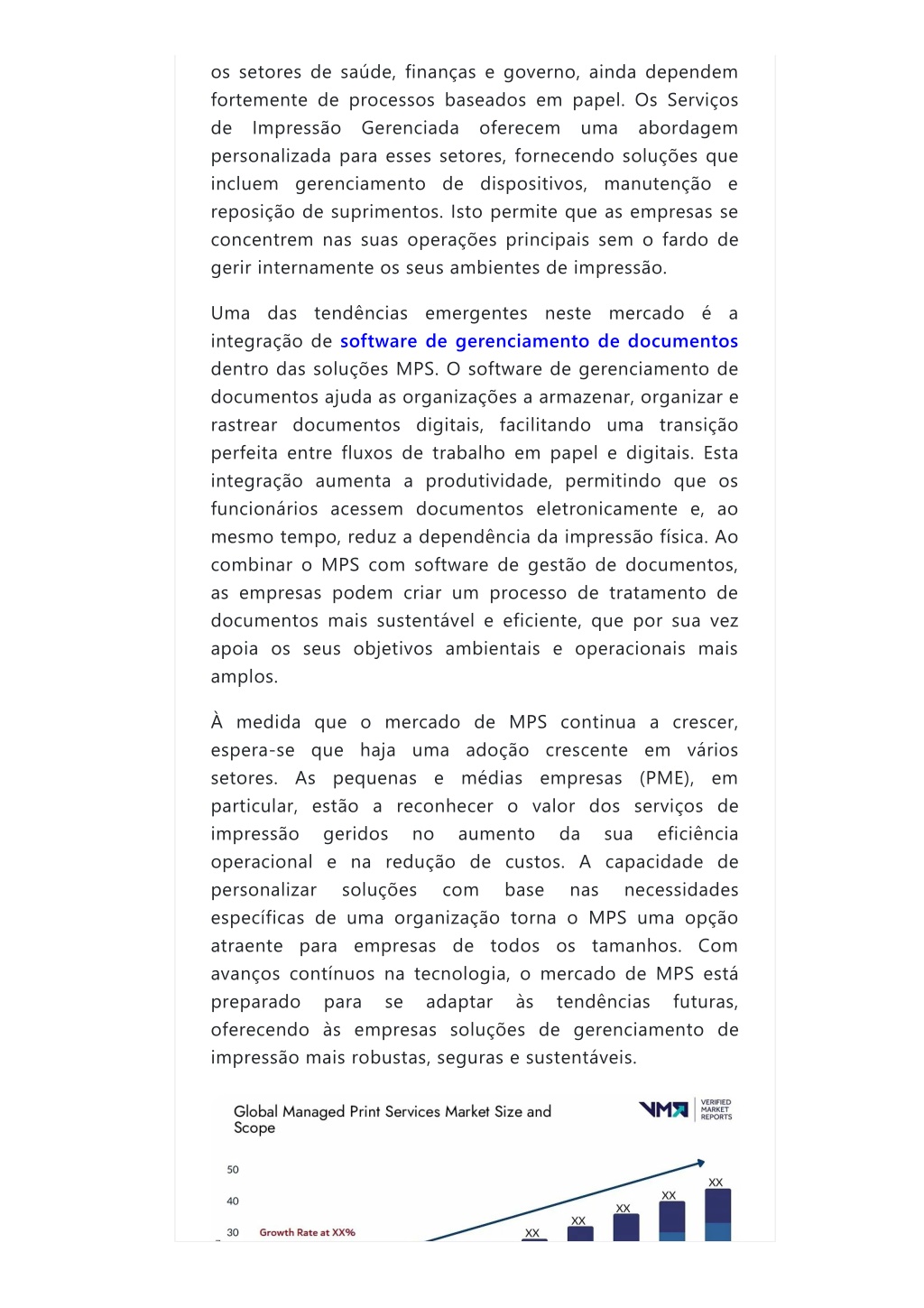 os setores de saúde, finanças e governo, ainda dependem fortemente de processos baseados em papel. Os Serviços de Impressão Gerenciada oferecem uma abordagem personalizada para esses setores, fornecendo soluções que incluem gerenciamento de dispositivos, manutenção e reposição de suprimentos. Isto permite que as empresas se concentrem nas suas operações principais sem o fardo de gerir internamente os seus ambientes de impressão.

Uma das tendências emergentes neste mercado é a integração de software de gerenciamento de documentos dentro das soluções MPS. O software de gerenciamento de documentos ajuda as organizações a armazenar, organizar e rastrear documentos digitais, facilitando uma transição perfeita entre fluxos de trabalho em papel e digitais. Esta integração aumenta a produtividade, permitindo que os funcionários acessem documentos eletronicamente e, ao mesmo tempo, reduz a dependência da impressão física. Ao combinar o MPS com software de gestão de documentos, as empresas podem criar um processo de tratamento de documentos mais sustentável e eficiente, que por sua vez apoia os seus objetivos ambientais e operacionais mais amplos.

À medida que o mercado de MPS continua a crescer, espera-se que haja uma adoção crescente em vários setores. As pequenas e médias empresas (PME), em particular, estão a reconhecer o valor dos serviços de impressão geridos no aumento da sua eficiência operacional e na redução de custos. A capacidade de personalizar soluções com base nas necessidades específicas de uma organização torna o MPS uma opção atraente para empresas de todos os tamanhos. Com avanços contínuos na tecnologia, o mercado de MPS está preparado para se adaptar às tendências futuras, oferecendo às empresas soluções de gerenciamento de impressão mais robustas, seguras e sustentáveis.

Global Managed Print Services Market Size and Scope

VMR VERIFIED MARKET REPORTS

50
40
30
Growth Rate at XX%
XX
XX
XX
XX
XX